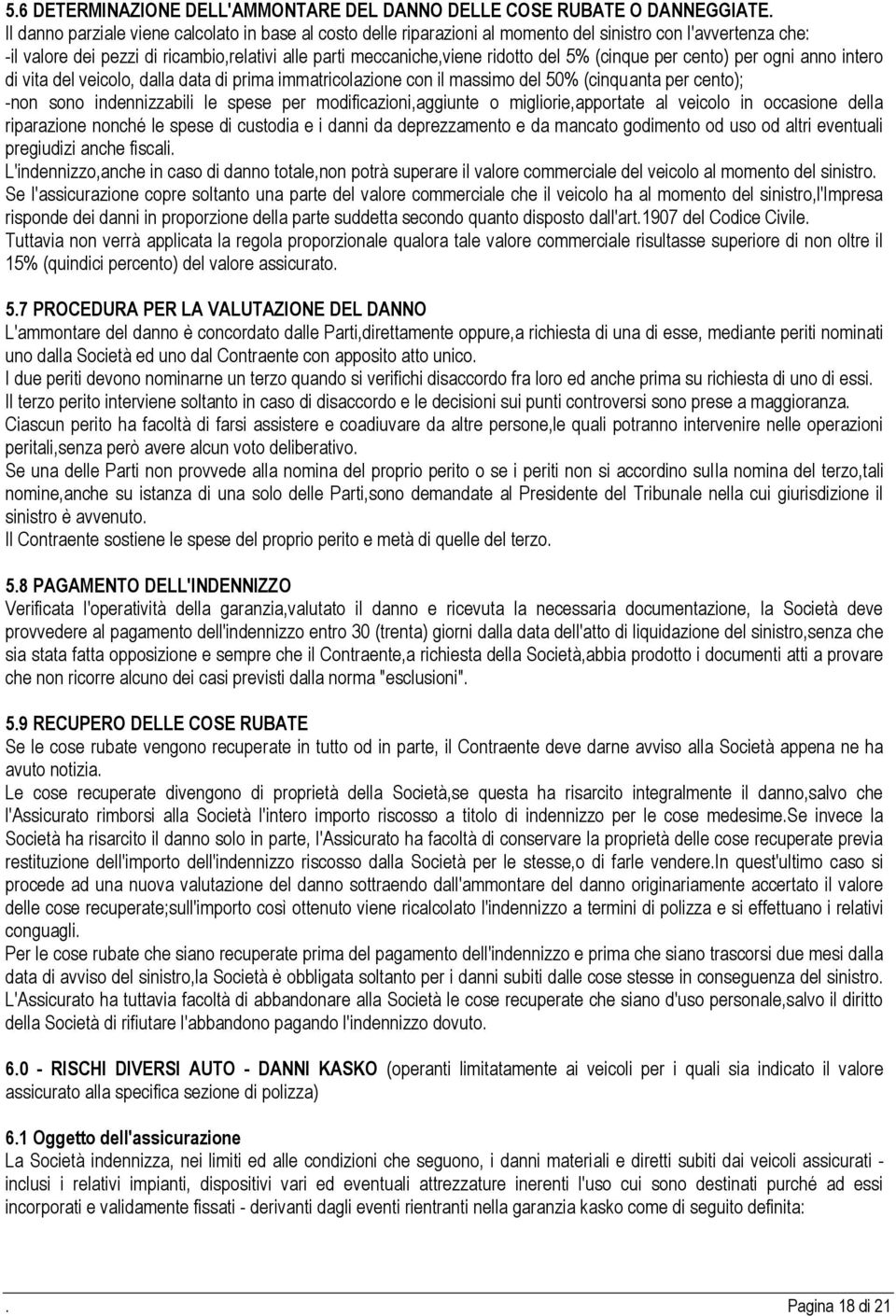 5.6 DETERMINAZIONE DELL'AMMONTARE DEL DANNO DELLE COSE RUBATE O DANNEGGIATE.
Il danno parziale viene calcolato in base al costo delle riparazioni al momento del sinistro con l'avvertenza che:
-il valore dei pezzi di ricambio,relativi alle parti meccaniche,viene ridotto del 5% (cinque per cento) per ogni anno intero di vita del veicolo, dalla data di prima immatricolazione con il massimo del 50% (cinquanta per cento);
-non sono indennizzabili le spese per modificazioni,aggiunte o migliorie,apportate al veicolo in occasione della riparazione nonché le spese di custodia e i danni da deprezzamento e da mancato godimento od uso od altri eventuali pregiudizi anche fiscali.
L'indennizzo,anche in caso di danno totale,non potrà superare il valore commerciale del veicolo al momento del sinistro.
Se l'assicurazione copre soltanto una parte del valore commerciale che il veicolo ha al momento del sinistro,l'Impresa risponde dei danni in proporzione della parte suddetta secondo quanto disposto dall'art.1907 del Codice Civile.
Tuttavia non verrà applicata la regola proporzionale qualora tale valore commerciale risultasse superiore di non oltre il 15% (quindici percento) del valore assicurato.

5.7 PROCEDURA PER LA VALUTAZIONE DEL DANNO
L'ammontare del danno è concordato dalle Parti,direttamente oppure,a richiesta di una di esse, mediante periti nominati uno dalla Società ed uno dal Contraente con apposito atto unico.
I due periti devono nominarne un terzo quando si verifichi disaccordo fra loro ed anche prima su richiesta di uno di essi.
Il terzo perito interviene soltanto in caso di disaccordo e le decisioni sui punti controversi sono prese a maggioranza.
Ciascun perito ha facoltà di farsi assistere e coadiuvare da altre persone,le quali potranno intervenire nelle operazioni peritali,senza però avere alcun voto deliberativo.
Se una delle Parti non provvede alla nomina del proprio perito o se i periti non si accordino sulla nomina del terzo,tali nomine,anche su istanza di una solo delle Parti,sono demandate al Presidente del Tribunale nella cui giurisdizione il sinistro è avvenuto.
Il Contraente sostiene le spese del proprio perito e metà di quelle del terzo.

5.8 PAGAMENTO DELL'INDENNIZZO
Verificata l'operatività della garanzia,valutato il danno e ricevuta la necessaria documentazione, la Società deve provvedere al pagamento dell'indennizzo entro 30 (trenta) giorni dalla data dell'atto di liquidazione del sinistro,senza che sia stata fatta opposizione e sempre che il Contraente,a richiesta della Società,abbia prodotto i documenti atti a provare che non ricorre alcuno dei casi previsti dalla norma "esclusioni".

5.9 RECUPERO DELLE COSE RUBATE
Se le cose rubate vengono recuperate in tutto od in parte, il Contraente deve darne avviso alla Società appena ne ha avuto notizia.
Le cose recuperate divengono di proprietà della Società,se questa ha risarcito integralmente il danno,salvo che l'Assicurato rimborsi alla Società l'intero importo riscosso a titolo di indennizzo per le cose medesime.Se invece la Società ha risarcito il danno solo in parte, l'Assicurato ha facoltà di conservare la proprietà delle cose recuperate previa restituzione dell'importo dell'indennizzo riscosso dalla Società per le stesse,o di farle vendere.In quest'ultimo caso si procede ad una nuova valutazione del danno sottraendo dall'ammontare del danno originariamente accertato il valore delle cose recuperate;sull'importo così ottenuto viene ricalcolato l'indennizzo a termini di polizza e si effettuano i relativi conguagli.
Per le cose rubate che siano recuperate prima del pagamento dell'indennizzo e prima che siano trascorsi due mesi dalla data di avviso del sinistro,la Società è obbligata soltanto per i danni subiti dalle cose stesse in conseguenza del sinistro.
L'Assicurato ha tuttavia facoltà di abbandonare alla Società le cose recuperate che siano d'uso personale,salvo il diritto della Società di rifiutare l'abbandono pagando l'indennizzo dovuto.

6.0 - RISCHI DIVERSI AUTO - DANNI KASKO (operanti limitatamente ai veicoli per i quali sia indicato il valore assicurato alla specifica sezione di polizza)

6.1 Oggetto dell'assicurazione
La Società indennizza, nei limiti ed alle condizioni che seguono, i danni materiali e diretti subiti dai veicoli assicurati - inclusi i relativi impianti, dispositivi vari ed eventuali attrezzature inerenti l'uso cui sono destinati purché ad essi incorporati e validamente fissati - derivanti dagli eventi rientranti nella garanzia kasko come di seguito definita:

. Pagina 18 di 21